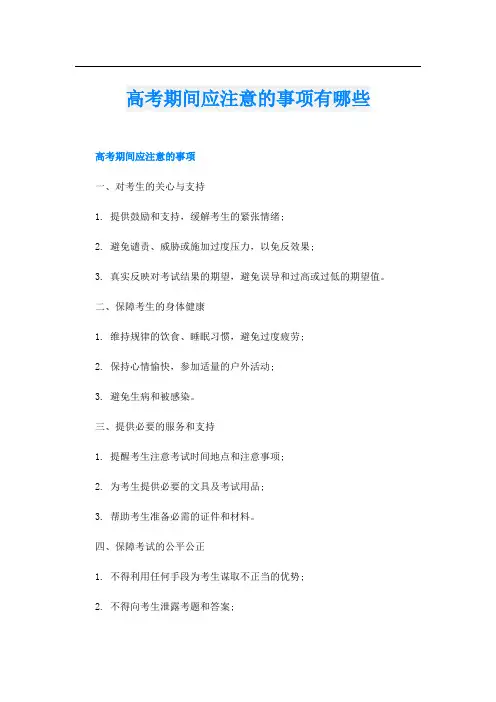 高考期间应注意的事项有哪些

高考期间应注意的事项

一、对考生的关心与支持

1. 提供鼓励和支持，缓解考生的紧张情绪；

2. 避免谴责、威胁或施加过度压力，以免反效果；

3. 真实反映对考试结果的期望，避免误导和过高或过低的期望值。

二、保障考生的身体健康

1. 维持规律的饮食、睡眠习惯，避免过度疲劳；

2. 保持心情愉快，参加适量的户外活动；

3. 避免生病和被感染。

三、提供必要的服务和支持

1. 提醒考生注意考试时间地点和注意事项；

2. 为考生提供必要的文具及考试用品；

3. 帮助考生准备必需的证件和材料。

四、保障考试的公平公正

1. 不得利用任何手段为考生谋取不正当的优势；

2. 不得向考生泄露考题和答案；